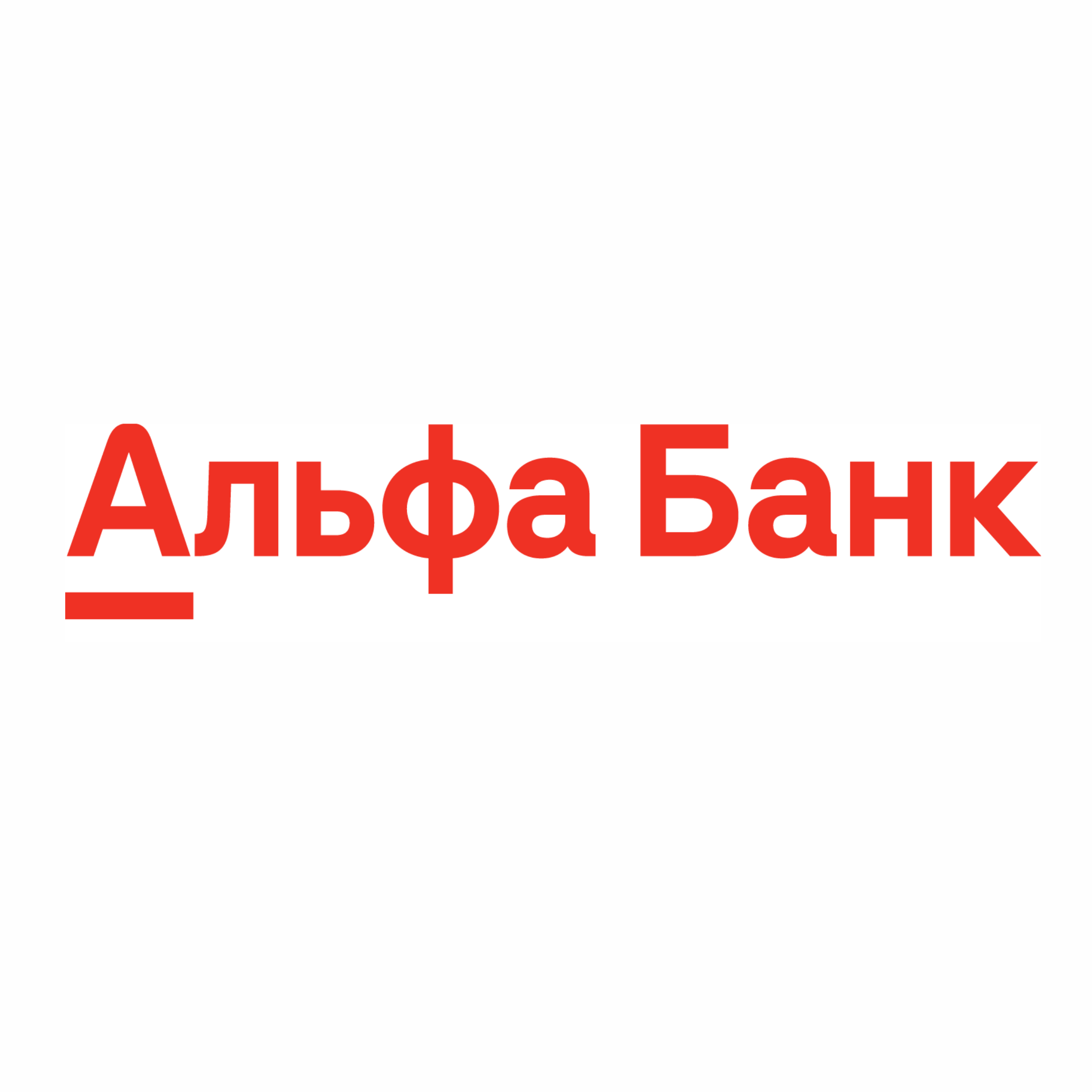 Альфа Банк